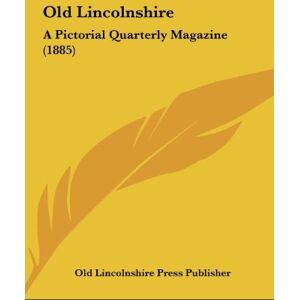 Old Lincolnshire

A Pictorial Quarterly Magazine (1885)

Old Lincolnshire Press Publisher